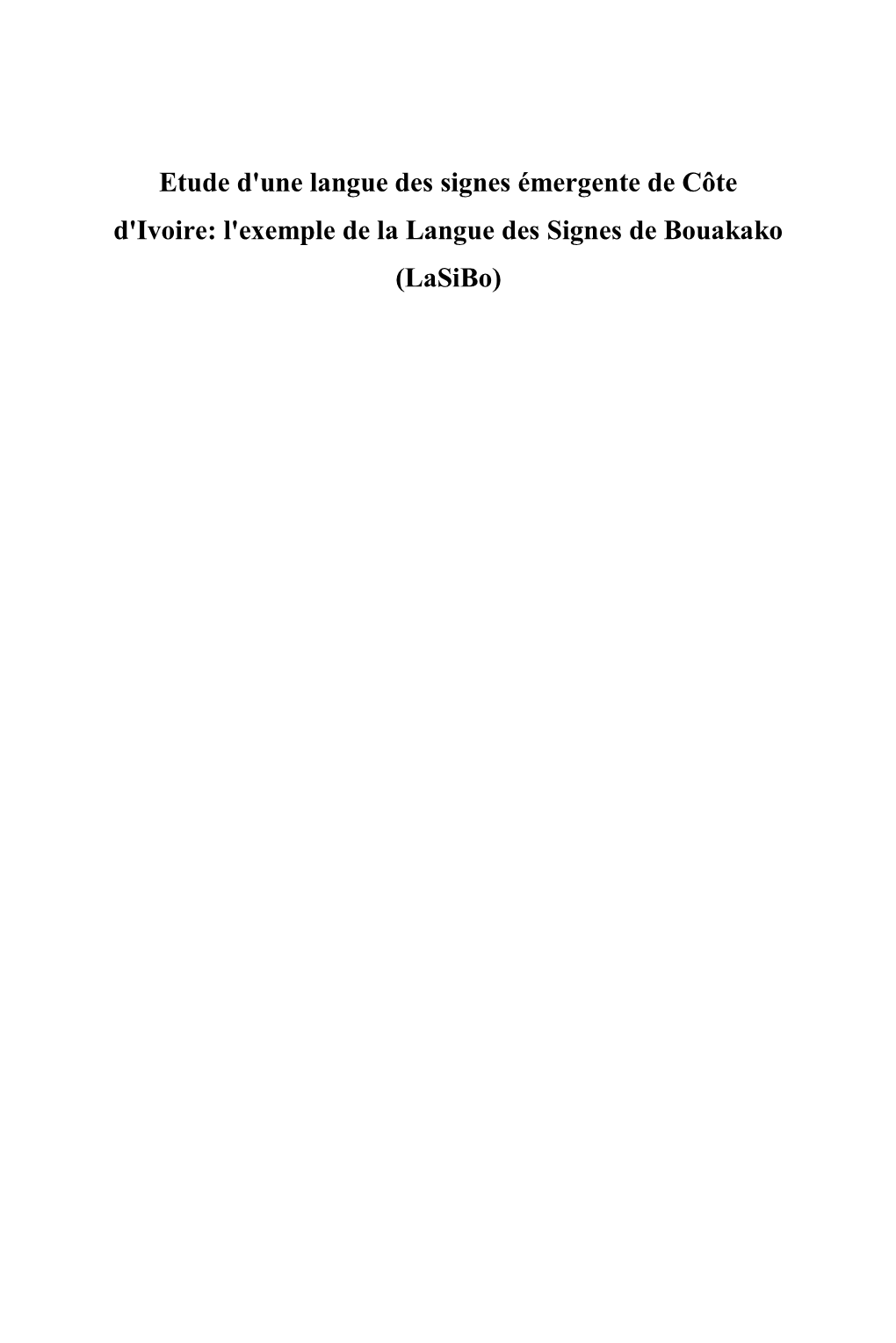 Etude d'une langue des signes émergente de Côte d'Ivoire: l'exemple de la Langue des Signes de Bouakako (LaSiBo)